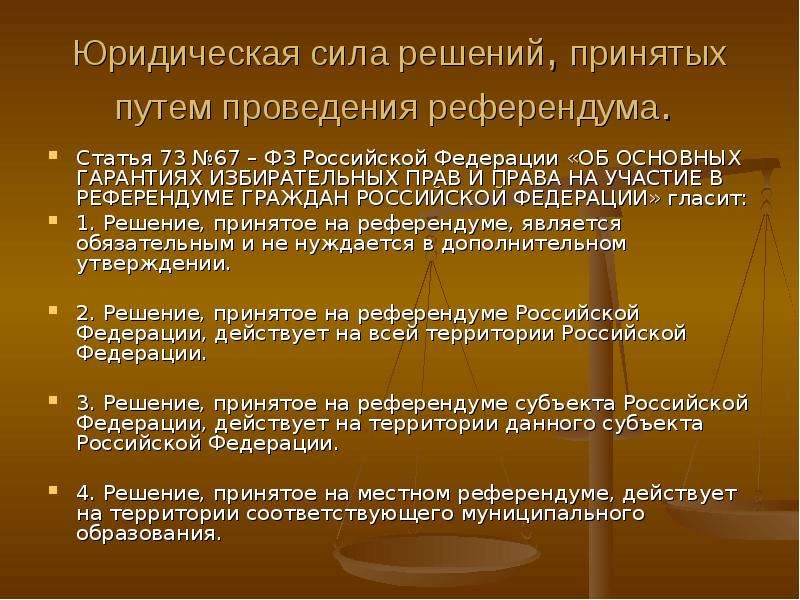 Юридическая сила решений, принятых путем проведения референдума.

Статья 73 №67 – ФЗ Российской Федерации «ОБ ОСНОВНЫХ ГАРАНТИЯХ ИЗБИРАТЕЛЬНЫХ ПРАВ И ПРАВА НА УЧАСТИЕ В РЕФЕРЕНДУМЕ ГРАЖДАН РОССИЙСКОЙ ФЕДЕРАЦИИ» гласит:

1. Решение, принятое на референдуме, является обязательным и не нуждается в дополнительном утверждении.

2. Решение, принятое на референдуме Российской Федерации, действует на всей территории Российской Федерации.

3. Решение, принятое на референдуме субъекта Российской Федерации, действует на территории данного субъекта Российской Федерации.

4. Решение, принятое на местном референдуме, действует на территории соответствующего муниципального образования.